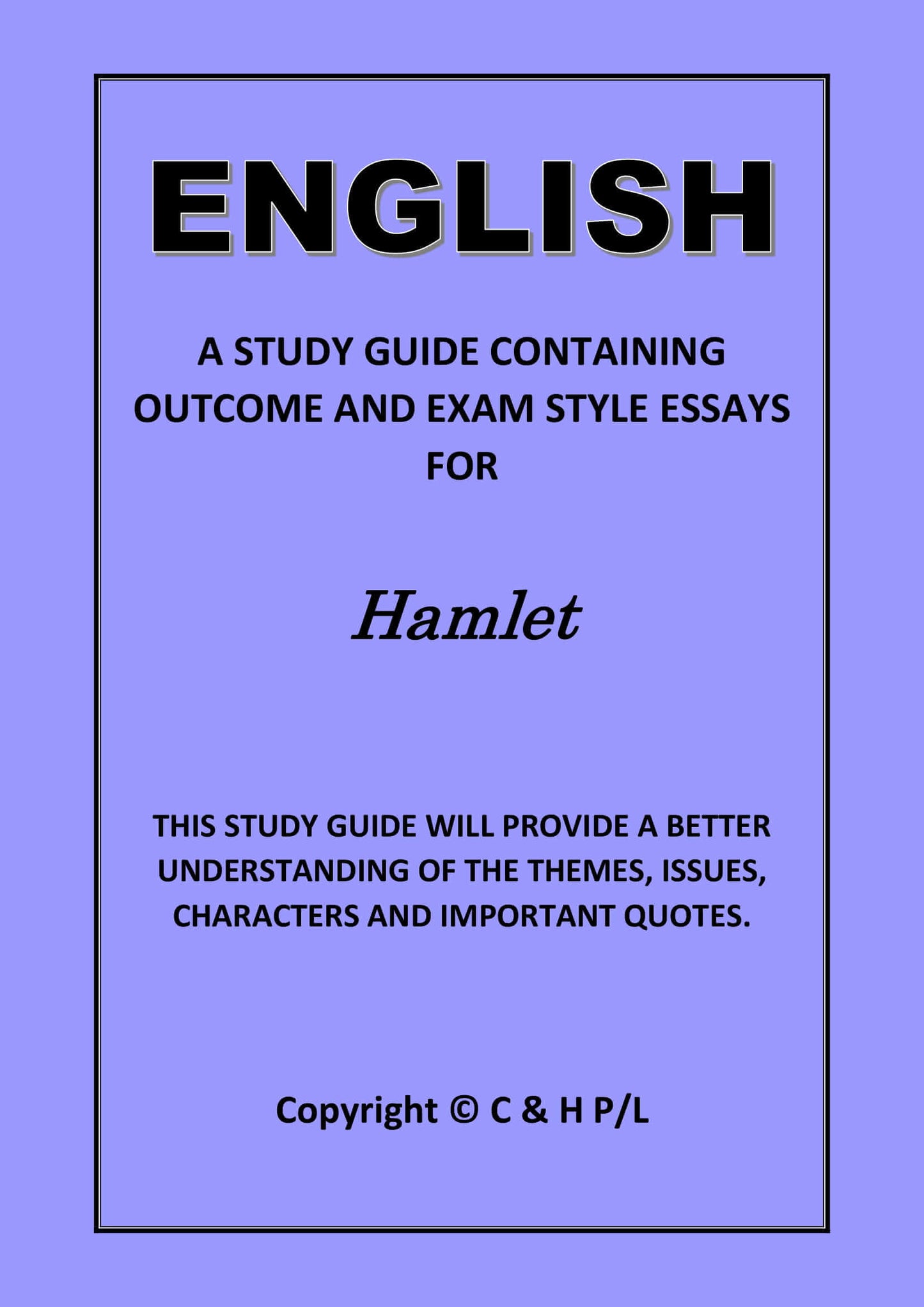 ENGLISH

A STUDY GUIDE CONTAINING OUTCOME AND EXAM STYLE ESSAYS FOR

Hamlet

THIS STUDY GUIDE WILL PROVIDE A BETTER UNDERSTANDING OF THE THEMES, ISSUES, CHARACTERS AND IMPORTANT QUOTES.

Copyright © C & H P/L